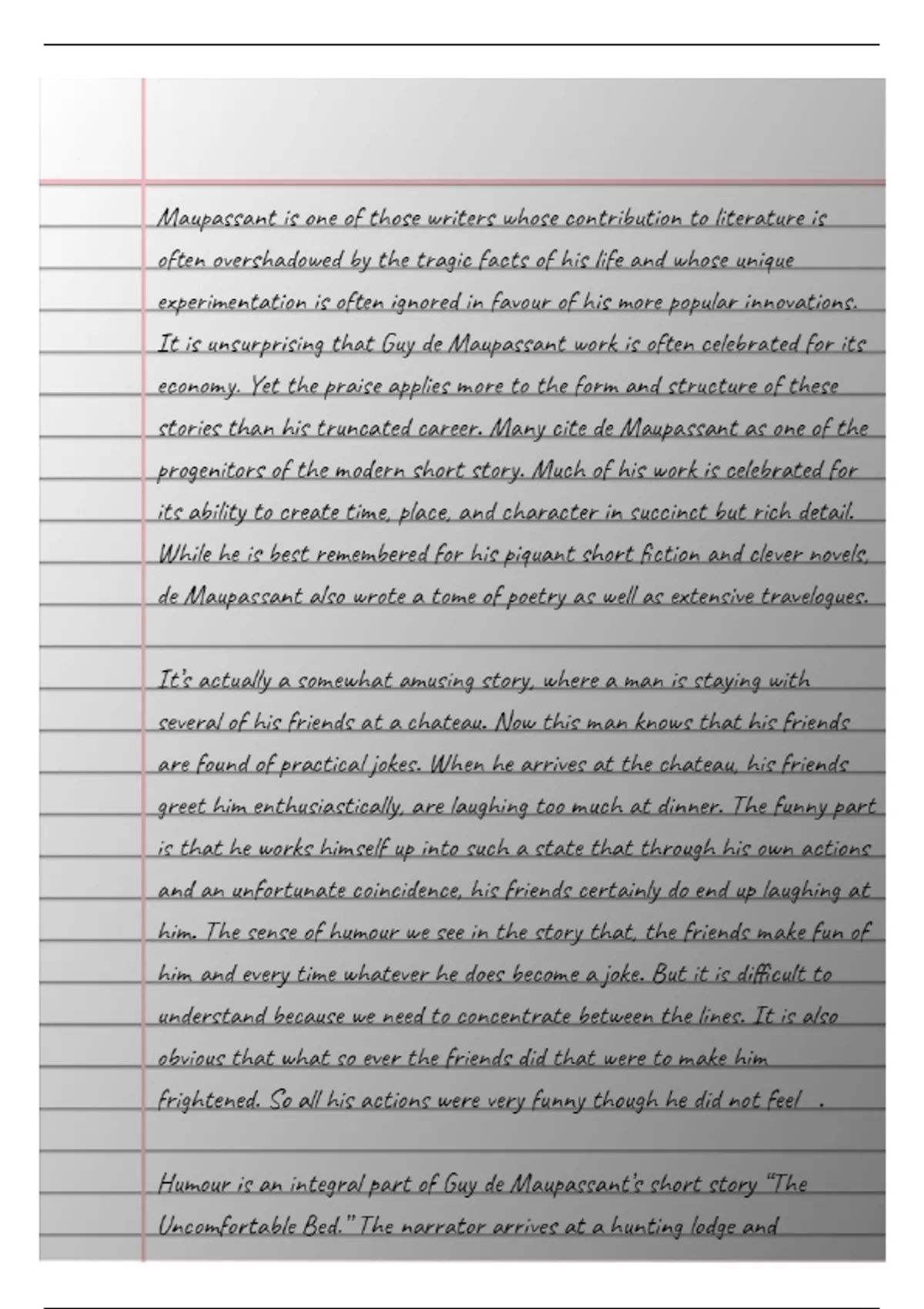 Maupassant is one of those writers whose contribution to literature is often overshadowed by the tragic facts of his life and whose unique experimentation is often ignored in favour of his more popular innovations. It is unsurprising that Guy de Maupassant work is often celebrated for its economy. Yet the praise applies more to the form and structure of these stories than his truncated career. Many cite de Maupassant as one of the progenitors of the modern short story. Much of his work is celebrated for its ability to create time, place, and character in succinct but rich detail. While he is best remembered for his piquant short fiction and clever novels, de Maupassant also wrote a tome of poetry as well as extensive travelogues.

It's actually a somewhat amusing story, where a man is staying with several of his friends at a chateau. Now this man knows that his friends are found of practical jokes. When he arrives at the chateau, his friends greet him enthusiastically, are laughing too much at dinner. The funny part is that he works himself up into such a state that through his own actions and an unfortunate coincidence, his friends certainly do end up laughing at him. The sense of humour we see in the story that, the friends make fun of him and every time whatever he does become a joke. But it is difficult to understand because we need to concentrate between the lines. It is also obvious that what so ever the friends did that were to make him frightened. So all his actions were very funny though he did not feel .

Humour is an integral part of Guy de Maupassant's short story "The Uncomfortable Bed." The narrator arrives at a hunting lodge and